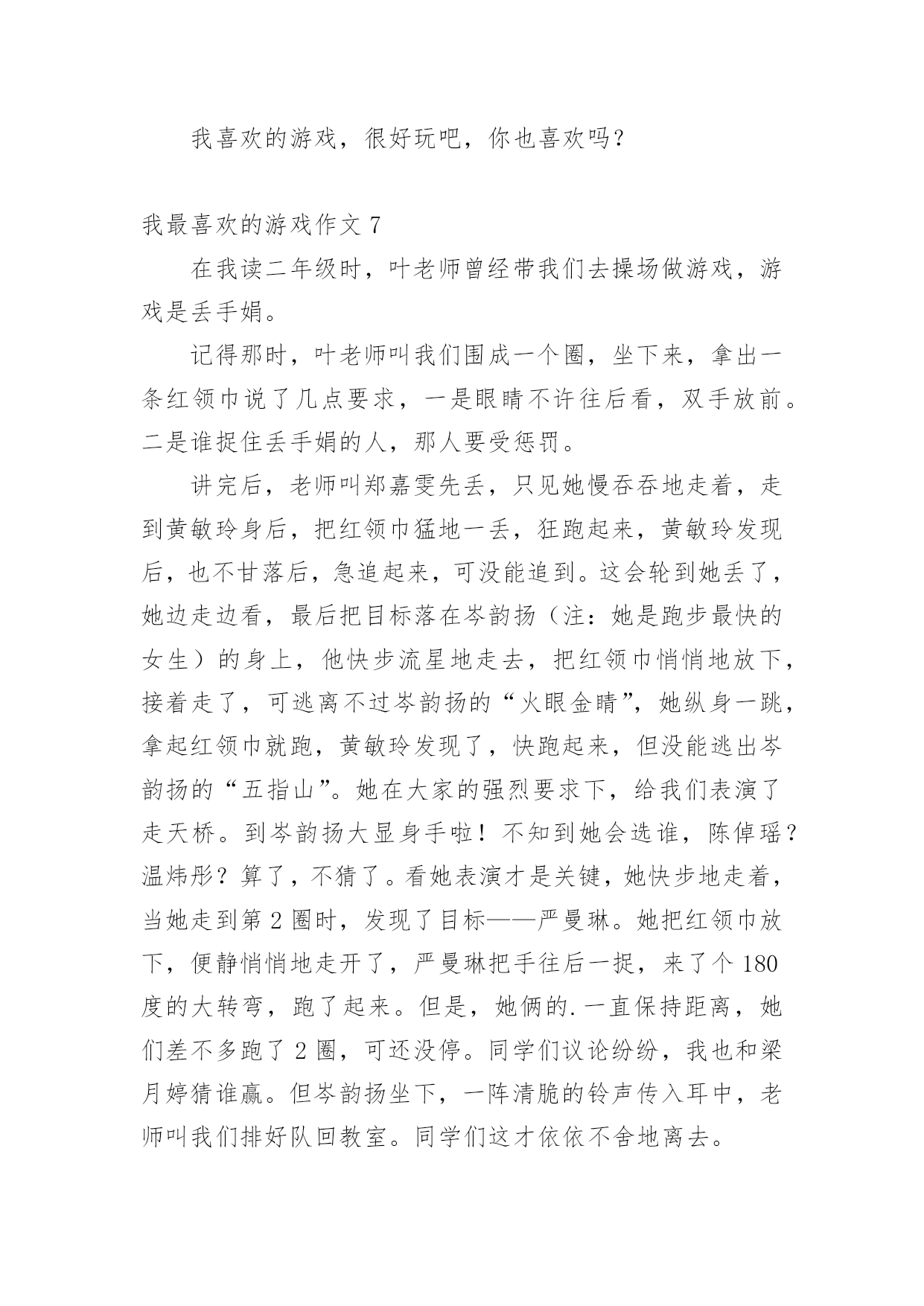 我喜欢的游戏，很好玩吧，你也喜欢吗？

我最喜欢的游戏作文 7

在我读二年级时，叶老师曾经带我们去操场做游戏，游戏是丢手娟。

记得那时，叶老师叫我们围成一个圈，坐下来，拿出一条红领巾说了几点要求，一是眼睛不许往后看，双手放前。二是谁捉住丢手娟的人，那人要受惩罚。

讲完后，老师叫郑嘉雯先丢，只见她慢吞吞地走着，走到黄敏玲身后，把红领巾猛地一丢，狂跑起来，黄敏玲发现后，也不甘落后，急追起来，可没能追到。这会轮到她丢了，她边走边看，最后把目标落在岑韵扬（注：她是跑步最快的女生）的身上，他快步流星地走去，把红领巾悄悄地放下，接着走了，可逃离不过岑韵扬的“火眼金睛”，她纵身一跳，拿起红领巾就跑，黄敏玲发现了，快跑起来，但没能逃出岑韵扬的“五指山”。她在大家的强烈要求下，给我们表演了走天桥。到岑韵扬大显身手啦！不知到她会选谁，陈倬瑶？温炜彤？算了，不猜了。看她表演才是关键，她快步地走着，当她走到第 2 圈时，发现了目标——严曼琳。她把红领巾放下，便静悄悄地走开了，严曼琳把手往后一捉，来了个 180 度的大转弯，跑了起来。但是，她俩的.一直保持距离，她们差不多跑了 2 圈，可还没停。同学们议论纷纷，我也和梁月婷猜谁赢。但岑韵扬坐下，一阵清脆的铃声传入耳中，老师叫我们排好队回教室。同学们这才依依不舍地离去。